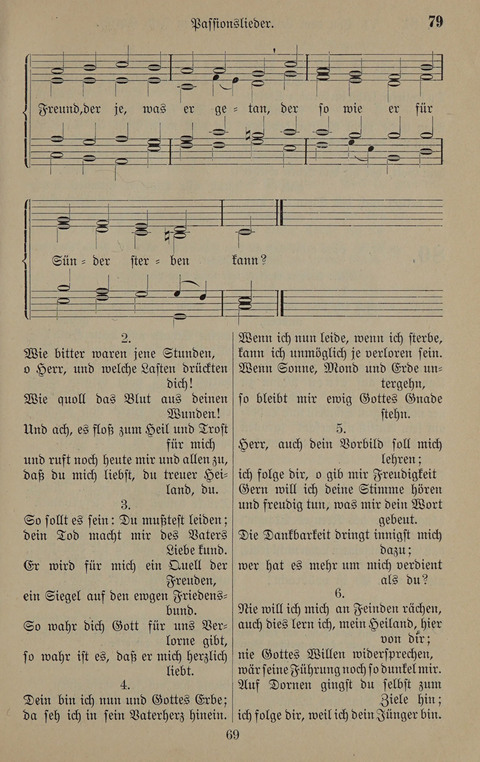 Passionslieder. 79

Freund, der je, was er ge = tan, der so wie er für

Sün = der ster = ben kann?

2.
Wie bitter waren jene Stunden, o Herr, und welche Lasten drückten dich!
Wie quoll das Blut aus deinen Wunden!
Und ach, es floß zum Heil und Trost für mich
und ruft noch heute mir und allen zu, daß du mich liebst, du treuer Heiland, du.

3.
So sollt es sein: Du mußtest leiden; dein Tod macht mir des Vaters Liebe kund.
Er wird für mich ein Quell der Freuden,
ein Siegel auf den ewgen Friedensbund.
So wahr dich Gott für uns Verlorne gibt,
so wahr ist es, daß er mich herzlich liebt.

4.
Dein bin ich nun und Gottes Erbe; da seh ich in sein Vaterherz hinein.
Wenn ich nun leide, wenn ich sterbe, kann ich unmöglich je verloren sein.
Wenn Sonne, Mond und Erde untergehn,
so bleibt mir ewig Gottes Gnade stehn.

5.
Herr, auch dein Vorbild soll mich lehren;
ich folge dir, o gib mir Freudigkeit
Gern will ich deine Stimme hören und freudig tun, was mir dein Wort gebeut.
Die Dankbarkeit dringt innigst mich dazu;
wer hat es mehr um mich verdient als du?

6.
Nie will ich mich an Feinden rächen, auch dies lern ich, mein Heiland, hier von dir;
nie Gottes Willen widersprechen, wär seine Führung noch so dunkel mir.
Auf Dornen gingst du selbst zum Ziele hin;
ich folge dir, weil ich dein Jünger bin.

69